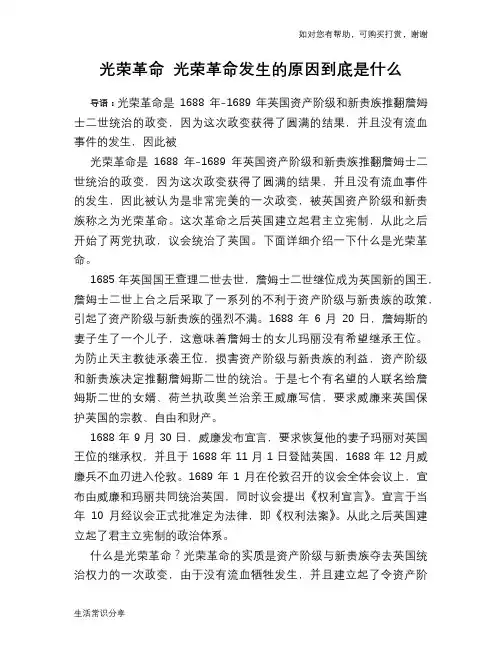 如对您有帮助，可购买打赏，谢谢

光荣革命 光荣革命发生的原因到底是什么

导语：光荣革命是 1688 年-1689 年英国资产阶级和新贵族推翻詹姆士二世统治的政变，因为这次政变获得了圆满的结果，并且没有流血事件的发生，因此被

光荣革命是 1688 年-1689 年英国资产阶级和新贵族推翻詹姆士二世统治的政变，因为这次政变获得了圆满的结果，并且没有流血事件的发生，因此被认为是非常完美的一次政变，被英国资产阶级和新贵族称之为光荣革命。这次革命之后英国建立起君主立宪制，从此之后开始了两党执政，议会统治了英国。下面详细介绍一下什么是光荣革命。

1685 年英国国王查理二世去世，詹姆士二世继位成为英国新的国王，詹姆士二世上台之后采取了一系列的不利于资产阶级与新贵族的政策，引起了资产阶级与新贵族的强烈不满。1688 年 6 月 20 日，詹姆斯的妻子生了一个儿子，这意味着詹姆士的女儿玛丽没有希望继承王位。为防止天主教徒承袭王位，损害资产阶级与新贵族的利益，资产阶级和新贵族决定推翻詹姆斯二世的统治。于是七个有名望的人联名给詹姆斯二世的女婿、荷兰执政奥兰治亲王威廉写信，要求威廉来英国保护英国的宗教、自由和财产。

1688 年 9 月 30 日，威廉发布宣言，要求恢复他的妻子玛丽对英国王位的继承权，并且于 1688 年 11 月 1 日登陆英国，1688 年 12 月威廉兵不血刃进入伦敦。1689 年 1 月在伦敦召开的议会全体会议上，宣布由威廉和玛丽共同统治英国，同时议会提出《权利宣言》。宣言于当年 10 月经议会正式批准定为法律，即《权利法案》。从此之后英国建立起了君主立宪制的政治体系。

什么是光荣革命？光荣革命的实质是资产阶级与新贵族夺去英国统治权力的一次政变，由于没有流血牺牲发生，并且建立起了令资产阶

生活常识分享